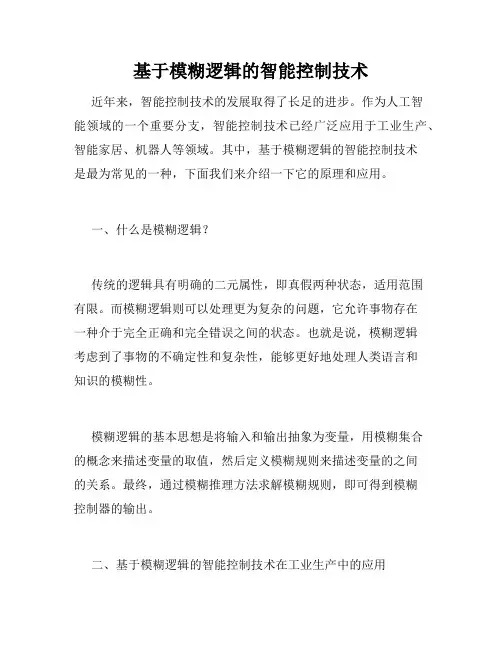 基于模糊逻辑的智能控制技术

近年来，智能控制技术的发展取得了长足的进步。作为人工智能领域的一个重要分支，智能控制技术已经广泛应用于工业生产、智能家居、机器人等领域。其中，基于模糊逻辑的智能控制技术是最为常见的一种，下面我们来介绍一下它的原理和应用。

一、什么是模糊逻辑？

传统的逻辑具有明确的二元属性，即真假两种状态，适用范围有限。而模糊逻辑则可以处理更为复杂的问题，它允许事物存在一种介于完全正确和完全错误之间的状态。也就是说，模糊逻辑考虑到了事物的不确定性和复杂性，能够更好地处理人类语言和知识的模糊性。

模糊逻辑的基本思想是将输入和输出抽象为变量，用模糊集合的概念来描述变量的取值，然后定义模糊规则来描述变量的之间的关系。最终，通过模糊推理方法求解模糊规则，即可得到模糊控制器的输出。

二、基于模糊逻辑的智能控制技术在工业生产中的应用